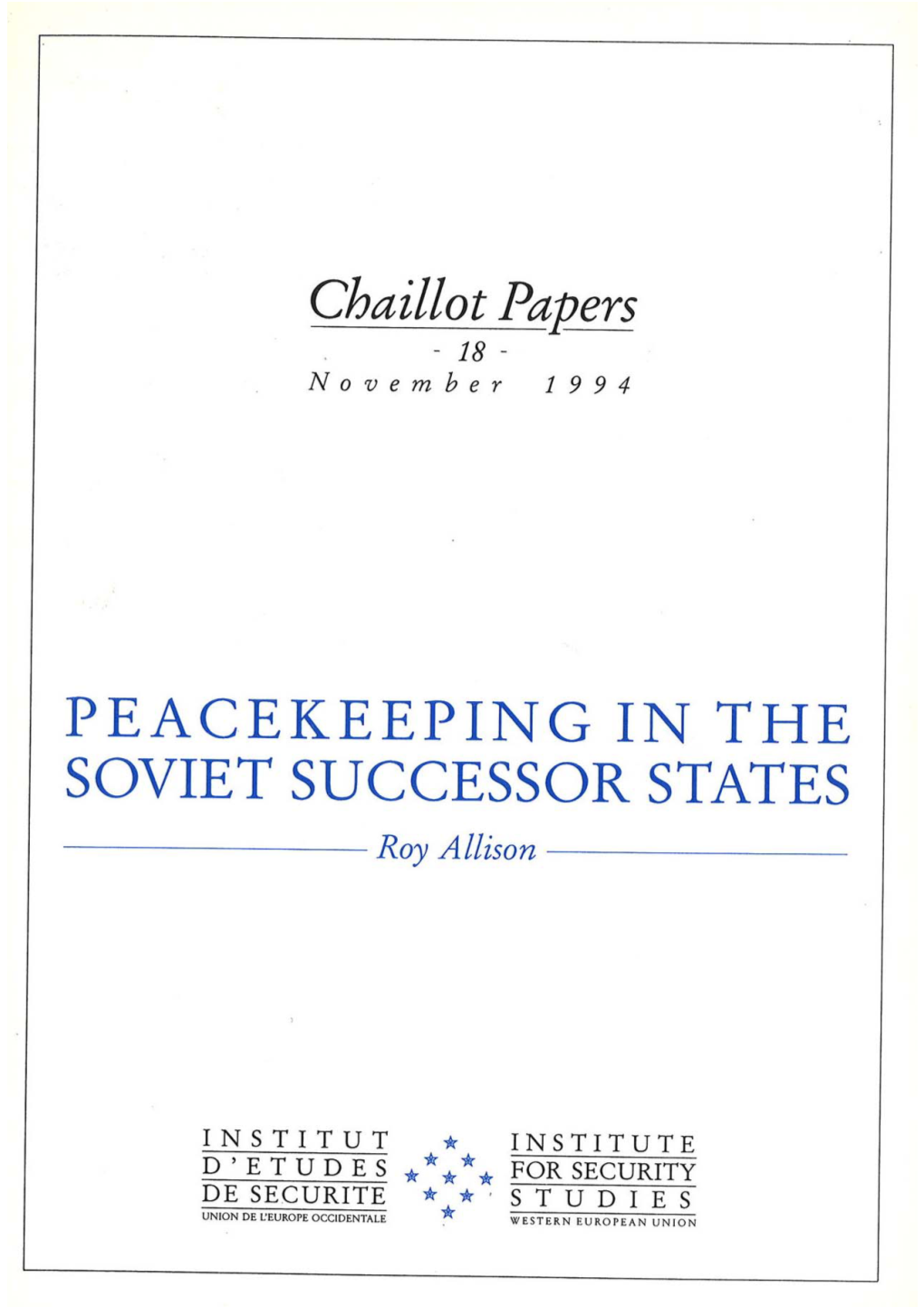 Chaillot Papers

- 18 -

November 1994

PEACEKEEPING IN THE SOVIET SUCCESSOR STATES

Roy Allison

INSTITUT
D'ETUDES
DE SECURITE
UNION DE L'EUROPE OCCIDENTALE

INSTITUTE
FOR SECURITY
STUDIES
WESTERN EUROPEAN UNION